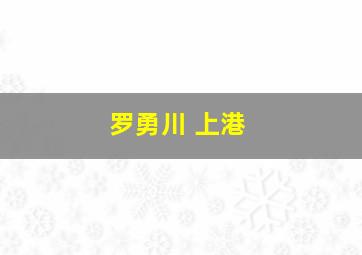 罗勇川 上港